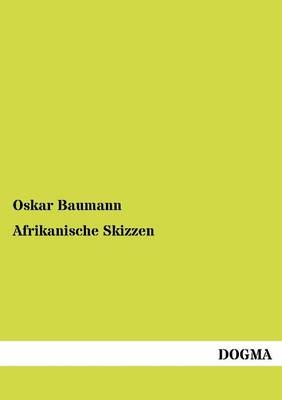 Oskar Baumann

Afrikanische Skizzen

DOGMA